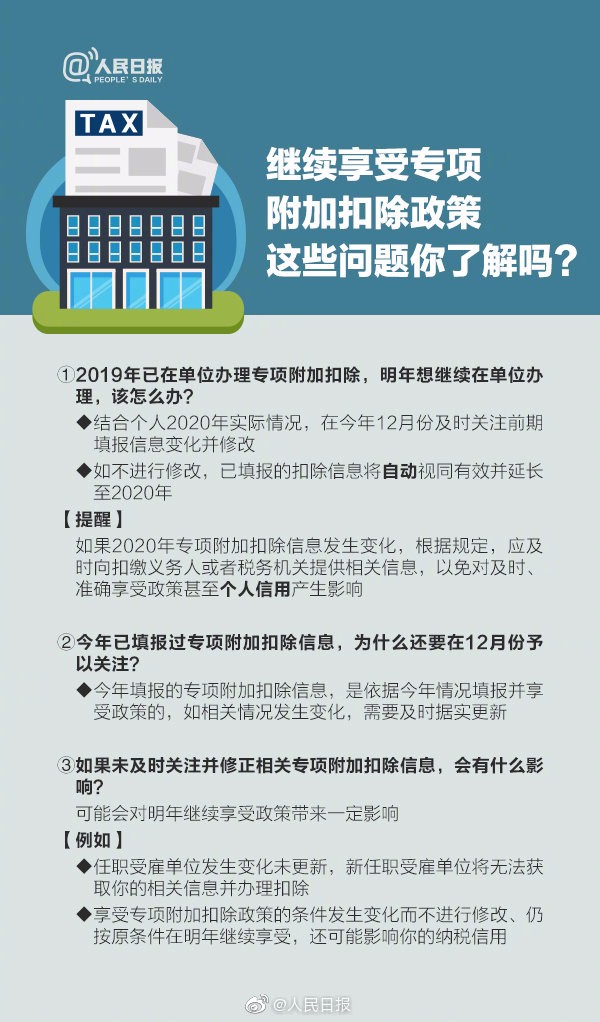 @人民日报
PEOPLE'S DAILY

TAX

继续享受专项附加扣除政策这些问题你了解吗？

①2019年已在单位办理专项附加扣除，明年想继续在单位办理，该怎么办？

◆结合个人2020年实际情况，在今年12月份及时关注前期填报信息变化并修改

◆如不进行修改，已填报的扣除信息将自动视同有效并延长至2020年

【提醒】

如果2020年专项附加扣除信息发生变化，根据规定，应及时向扣缴义务人或者税务机关提供相关信息，以免对及时、准确享受政策甚至个人信用产生影响

②今年已填报过专项附加扣除信息，为什么还要在12月份予以关注？

◆今年填报的专项附加扣除信息，是依据今年情况填报并享受政策的，如相关情况发生变化，需要及时据实更新

③如果未及时关注并修正相关专项附加扣除信息，会有什么影响？

可能会对明年继续享受政策带来一定影响

【例如】

◆任职受雇单位发生变化未更新，新任职受雇单位将无法获取你的相关信息并办理扣除

◆享受专项附加扣除政策的条件发生变化而不进行修改、仍按原条件在明年继续享受，还可能影响你的纳税信用

@人民日报